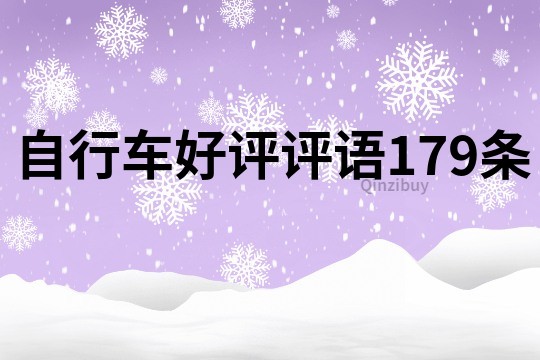 自行车好评评语179条

Qinzibuy